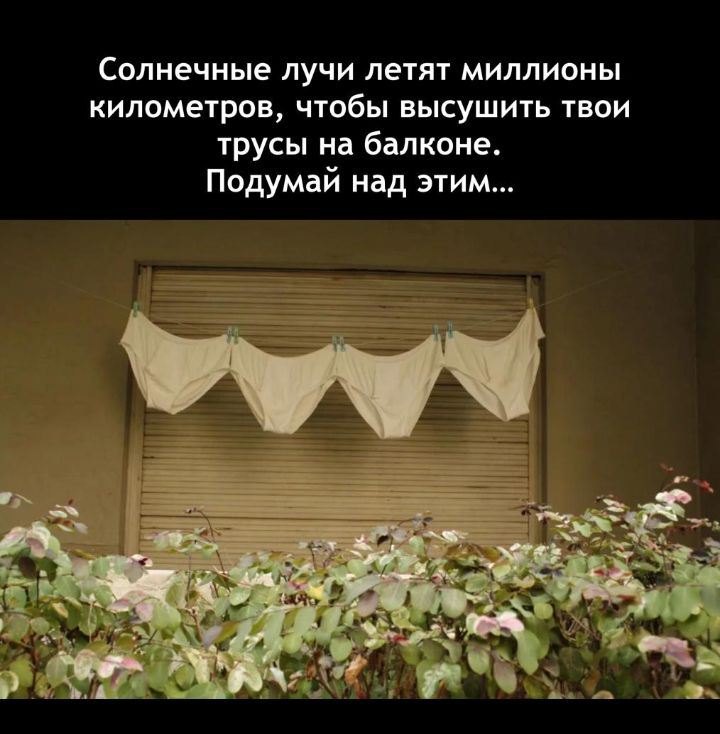 Солнечные лучи летят миллионы километров, чтобы высушить твои трусы на балконе.
Подумай над этим...